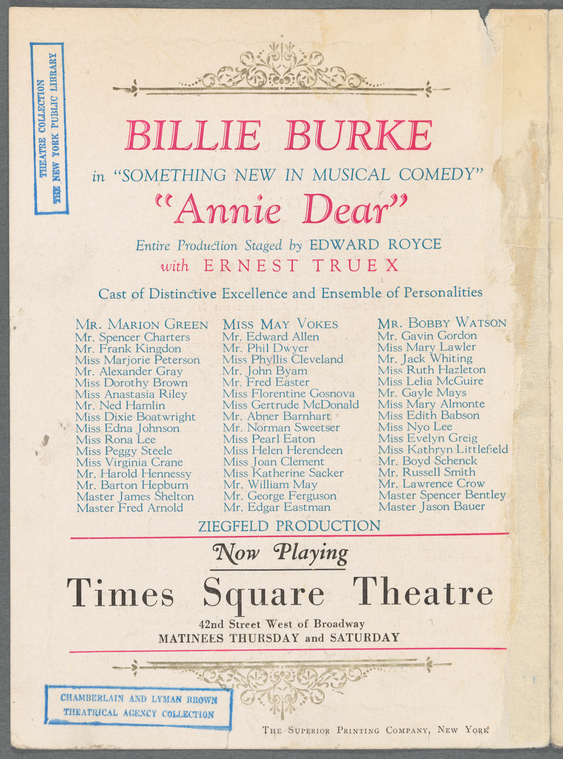 THEATRE COLLECTION
THE NEW YORK PUBLIC LIBRARY

BILLIE BURKE

in "SOMETHING NEW IN MUSICAL COMEDY"

"Annie Dear"

Entire Production Staged by EDWARD ROYCE

with ERNEST TRUEX

Cast of Distinctive Excellence and Ensemble of Personalities

MR. MARION GREEN
Mr. Spencer Charters
Mr. Frank Kingdon
Miss Marjorie Peterson
Mr. Alexander Gray
Miss Dorothy Brown
Miss Anastasia Riley
Mr. Ned Hamlin
Miss Dixie Boatwright
Miss Edna Johnson
Miss Rona Lee
Miss Peggy Steele
Miss Virginia Crane
Mr. Harold Hennessy
Mr. Barton Hepburn
Master James Shelton
Master Fred Arnold

MISS MAY VOKES
Mr. Edward Allen
Mr. Phil Dwyer
Miss Phyllis Cleveland
Mr. John Byam
Mr. Fred Easter
Miss Florentine Gosnova
Miss Gertrude McDonald
Mr. Abner Barnhart
Mr. Norman Sweetser
Miss Pearl Eaton
Miss Helen Herendeen
Miss Joan Clement
Miss Katherine Sacker
Mr. William May
Mr. George Ferguson
Mr. Edgar Eastman

MR. BOBBY WATSON
Mr. Gavin Gordon
Miss Mary Lawler
Mr. Jack Whiting
Miss Ruth Hazleton
Miss Lelia McGuire
Mr. Gayle Mays
Miss Mary Almonte
Miss Edith Babson
Miss Nyo Lee
Miss Evelyn Greig
Miss Kathryn Littlefield
Mr. Boyd Schenck
Mr. Russell Smith
Mr. Lawrence Crow
Master Spencer Bentley
Master Jason Bauer

ZIEGFELD PRODUCTION

Now Playing

Times Square Theatre

42nd Street West of Broadway
MATINEES THURSDAY and SATURDAY

CHAMBERLAIN AND LYMAN BROWN
THEATRICAL AGENCY COLLECTION

THE SUPERIOR PRINTING COMPANY, NEW YORK